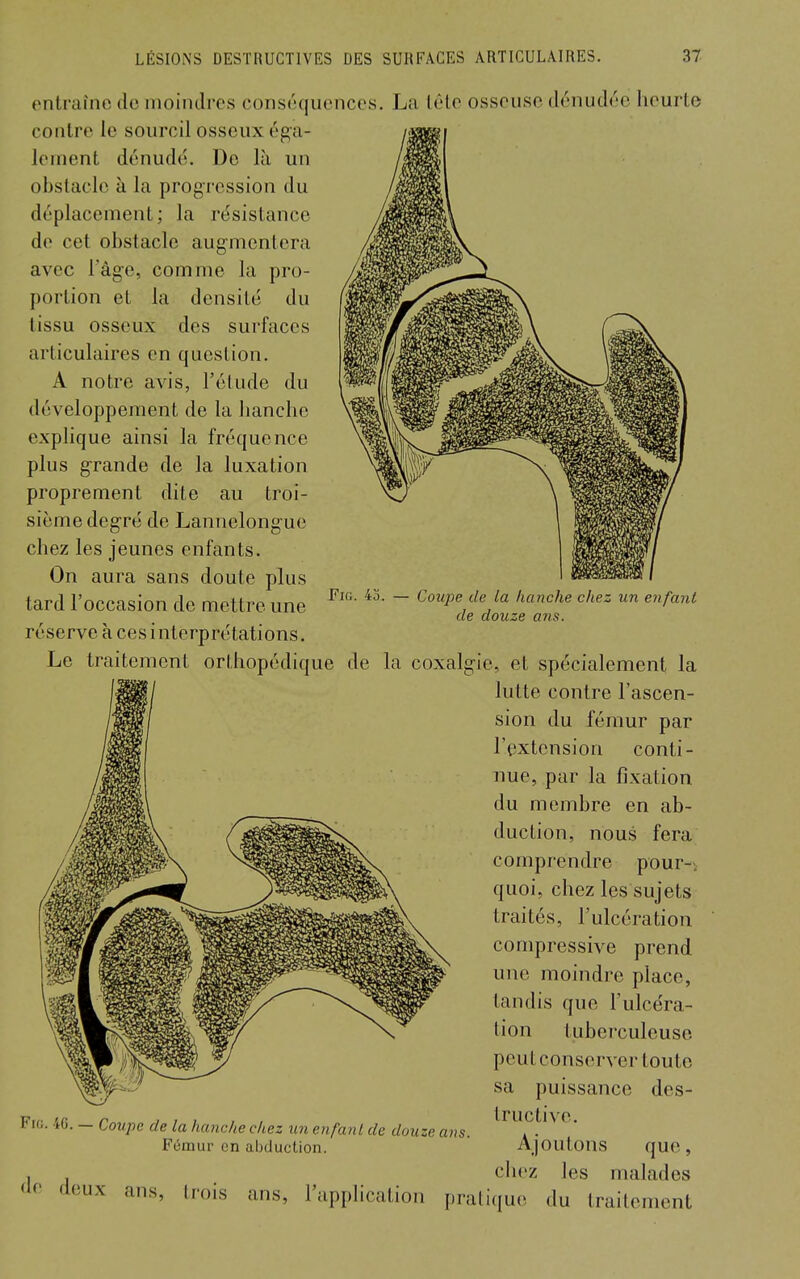 LÉSIONS DESTRUCTIVES DES SURFACES ARTICULAIRES. 37

entraîne de moindres conséquences. La tête osseuse dénudée heurte contre le sourcil osseux également dénudé. De là un obstacle à la progression du déplacement; la résistance de cet obstacle augmentera avec l'âge, comme la proportion et la densité du tissu osseux des surfaces articulaires en question.

A notre avis, l'étude du développement de la hanche explique ainsi la fréquence plus grande de la luxation proprement dite au troisième degré de Lannelongue chez les jeunes enfants.

On aura sans doute plus tard l'occasion de mettre une réserve à ces interprétations.

Fig. 45. — Coupe de la hanche chez un enfant de douze ans.

Le traitement orthopédique de la coxalgie, et spécialement la lutte contre l'ascension du fémur par l'extension continue, par la fixation du membre en abduction, nous fera comprendre pourquoi, chez les sujets traités, l'ulcération compressive prend une moindre place, tandis que l'ulcération tuberculeuse peut conserver toute sa puissance destructive.

Fig. 46. — Coupe de la hanche chez un enfant de douze ans. Fémur en abduction.

Ajoutons que, chez les malades de deux ans, trois ans, l'application pratique du traitement